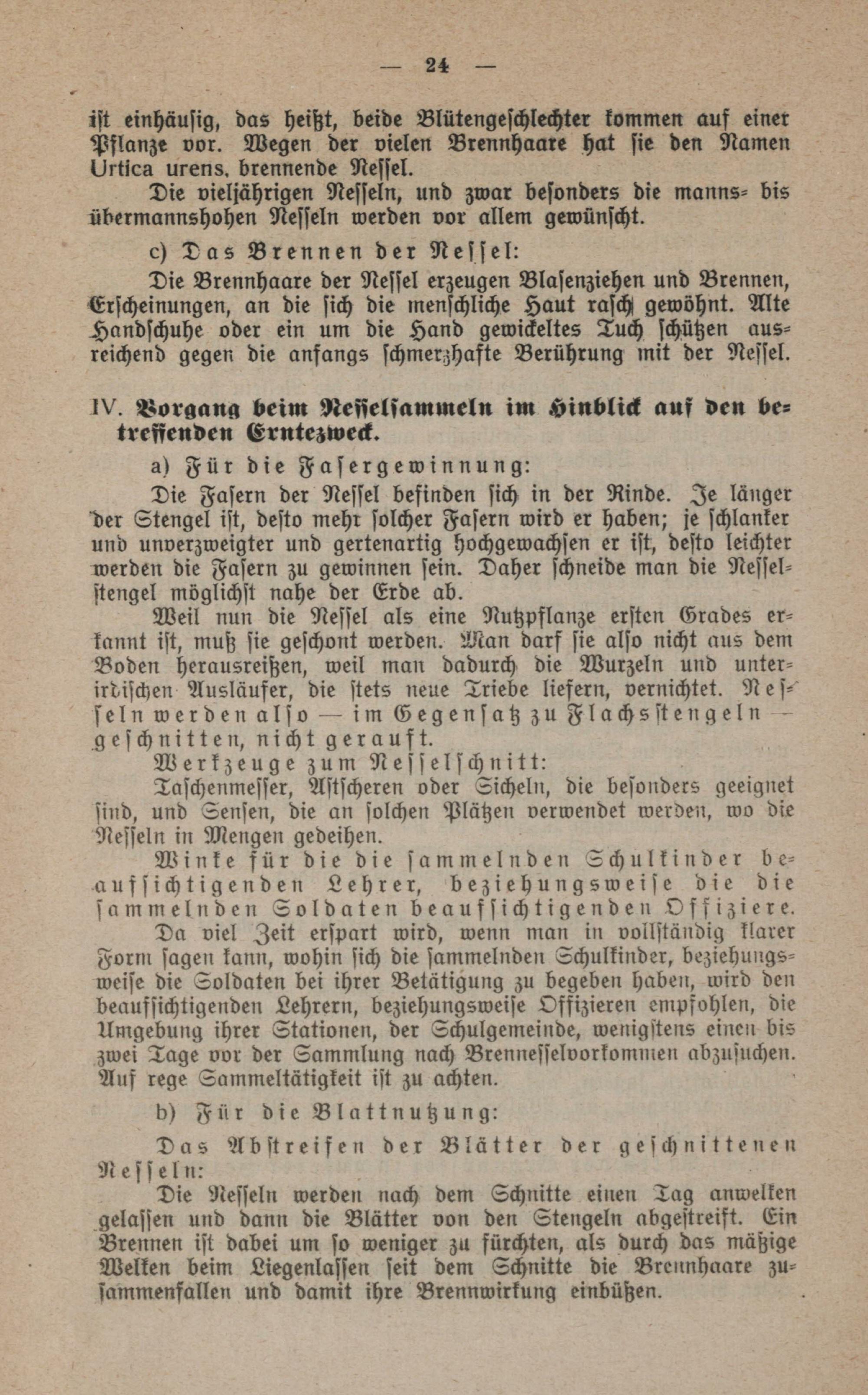 — 24 —

ist einhäusig, das heißt, beide Blütengeschlechter kommen auf einer Pflanze vor. Wegen der vielen Brennhaare hat sie den Namen Urtica urens, brennende Nessel.

Die vieljährigen Nesseln, und zwar besonders die manns- bis übermannshohen Nesseln werden vor allem gewünscht.

c) Das Brennen der Nessel:

Die Brennhaare der Nessel erzeugen Blasenziehen und Brennen, Erscheinungen, an die sich die menschliche Haut rasch gewöhnt. Alte Handschuhe oder ein um die Hand gewickeltes Tuch schützen ausreichend gegen die anfangs schmerzhafte Berührung mit der Nessel.

IV. Vorgang beim Nesselsammeln im Hinblick auf den betreffenden Erntezweck.

a) Für die Fasergewinnung:

Die Fasern der Nessel befinden sich in der Rinde. Je länger der Stengel ist, desto mehr solcher Fasern wird er haben; je schlanker und unverzweigter und gertenartig hochgewachsen er ist, desto leichter werden die Fasern zu gewinnen sein. Daher schneide man die Nesselstengel möglichst nahe der Erde ab.

Weil nun die Nessel als eine Nutzpflanze ersten Grades erkannt ist, muß sie geschont werden. Man darf sie also nicht aus dem Boden herausreißen, weil man dadurch die Wurzeln und unterirdischen Ausläufer, die stets neue Triebe liefern, vernichtet. Nesseln werden also — im Gegensatz zu Flachsstengeln — geschnitten, nicht gerauft.

Werkzeuge zum Nesselschnitt:

Taschenmesser, Astscheren oder Sicheln, die besonders geeignet sind, und Sensen, die an solchen Plätzen verwendet werden, wo die Nesseln in Mengen gedeihen.

Winke für die die sammelnden Schulkinder beaufsichtigenden Lehrer, beziehungsweise die die sammelnden Soldaten beaufsichtigenden Offiziere.

Da viel Zeit erspart wird, wenn man in vollständig klarer Form sagen kann, wohin sich die sammelnden Schulkinder, beziehungsweise die Soldaten bei ihrer Betätigung zu begeben haben, wird den beaufsichtigenden Lehrern, beziehungsweise Offizieren empfohlen, die Umgebung ihrer Stationen, der Schulgemeinde, wenigstens einen bis zwei Tage vor der Sammlung nach Brennesselvorkommen abzusuchen. Auf rege Sammeltätigkeit ist zu achten.

b) Für die Blattnutzung:

Das Abstreifen der Blätter der geschnittenen Nesseln:

Die Nesseln werden nach dem Schnitte einen Tag anwelken gelassen und dann die Blätter von den Stengeln abgestreift. Ein Brennen ist dabei um so weniger zu fürchten, als durch das mäßige Welken beim Liegenlassen seit dem Schnitte die Brennhaare zusammenfallen und damit ihre Brennwirkung einbüßen.